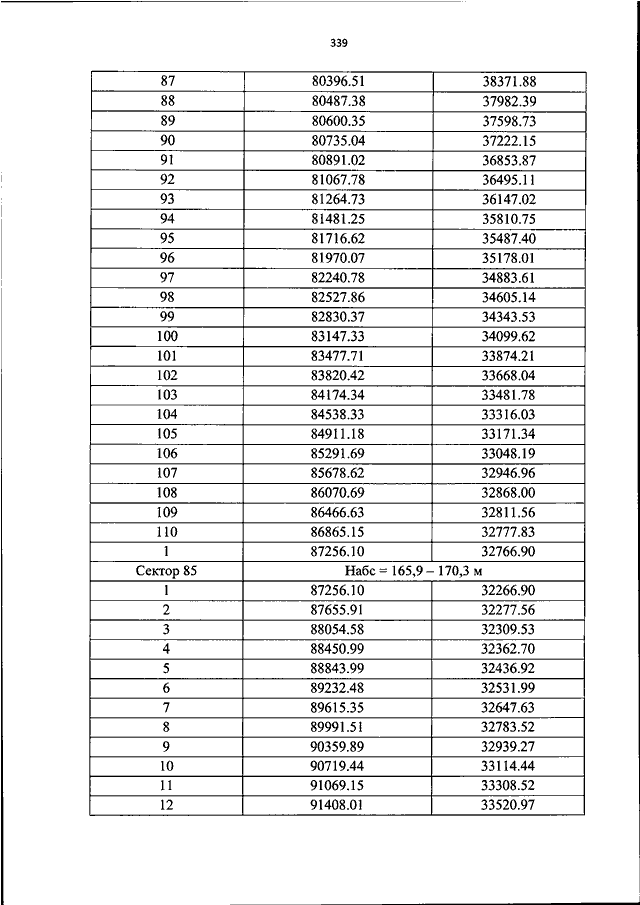 339

| 87 | 80396.51 | 38371.88 |
|---|---|---|
| 88 | 80487.38 | 37982.39 |
| 89 | 80600.35 | 37598.73 |
| 90 | 80735.04 | 37222.15 |
| 91 | 80891.02 | 36853.87 |
| 92 | 81067.78 | 36495.11 |
| 93 | 81264.73 | 36147.02 |
| 94 | 81481.25 | 35810.75 |
| 95 | 81716.62 | 35487.40 |
| 96 | 81970.07 | 35178.01 |
| 97 | 82240.78 | 34883.61 |
| 98 | 82527.86 | 34605.14 |
| 99 | 82830.37 | 34343.53 |
| 100 | 83147.33 | 34099.62 |
| 101 | 83477.71 | 33874.21 |
| 102 | 83820.42 | 33668.04 |
| 103 | 84174.34 | 33481.78 |
| 104 | 84538.33 | 33316.03 |
| 105 | 84911.18 | 33171.34 |
| 106 | 85291.69 | 33048.19 |
| 107 | 85678.62 | 32946.96 |
| 108 | 86070.69 | 32868.00 |
| 109 | 86466.63 | 32811.56 |
| 110 | 86865.15 | 32777.83 |
| 1 | 87256.10 | 32766.90 |
| Сектор 85 | Набс = 165,9 – 170,3 м | |
| 1 | 87256.10 | 32266.90 |
| 2 | 87655.91 | 32277.56 |
| 3 | 88054.58 | 32309.53 |
| 4 | 88450.99 | 32362.70 |
| 5 | 88843.99 | 32436.92 |
| 6 | 89232.48 | 32531.99 |
| 7 | 89615.35 | 32647.63 |
| 8 | 89991.51 | 32783.52 |
| 9 | 90359.89 | 32939.27 |
| 10 | 90719.44 | 33114.44 |
| 11 | 91069.15 | 33308.52 |
| 12 | 91408.01 | 33520.97 |